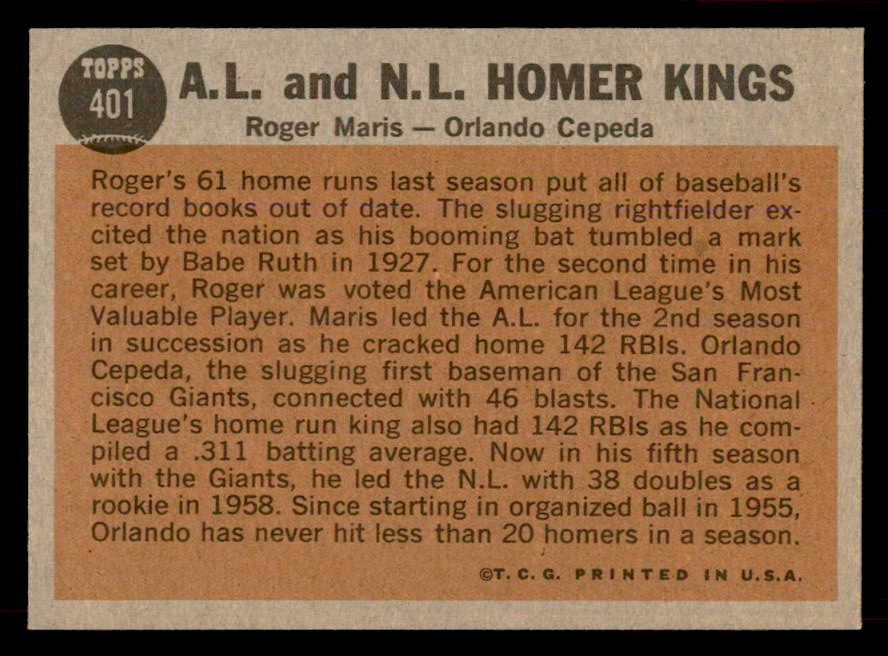 TOPPS
401

A.L. and N.L. HOMER KINGS

Roger Maris — Orlando Cepeda

Roger's 61 home runs last season put all of baseball's record books out of date. The slugging rightfielder excited the nation as his booming bat tumbled a mark set by Babe Ruth in 1927. For the second time in his career, Roger was voted the American League's Most Valuable Player. Maris led the A.L. for the 2nd season in succession as he cracked home 142 RBIs. Orlando Cepeda, the slugging first baseman of the San Francisco Giants, connected with 46 blasts. The National League's home run king also had 142 RBIs as he compiled a .311 batting average. Now in his fifth season with the Giants, he led the N.L. with 38 doubles as a rookie in 1958. Since starting in organized ball in 1955, Orlando has never hit less than 20 homers in a season.

©T. C. G. PRINTED IN U.S.A.